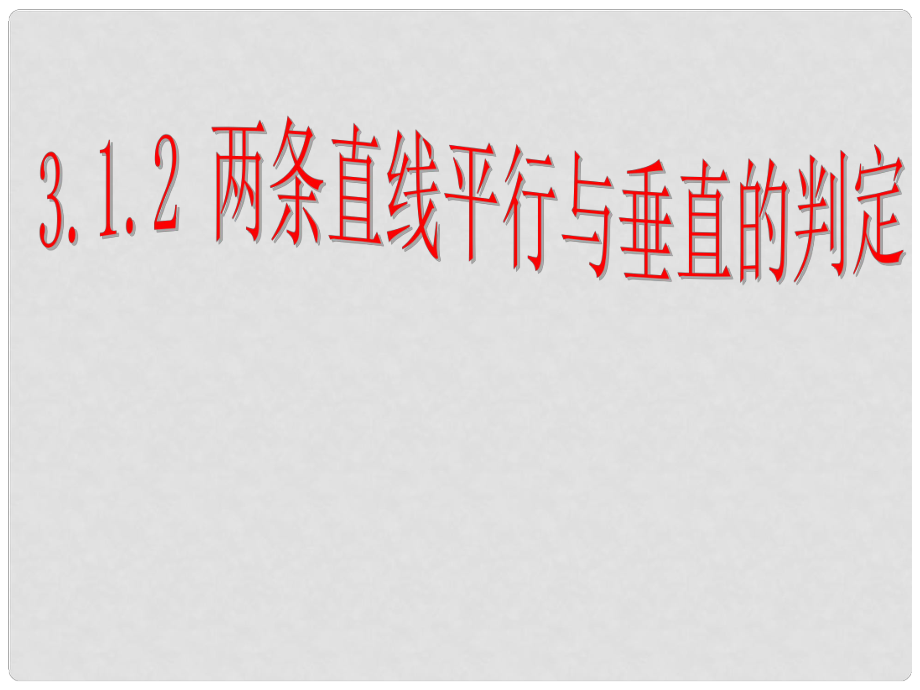 3.1.2 两条直线平行与垂直的判定